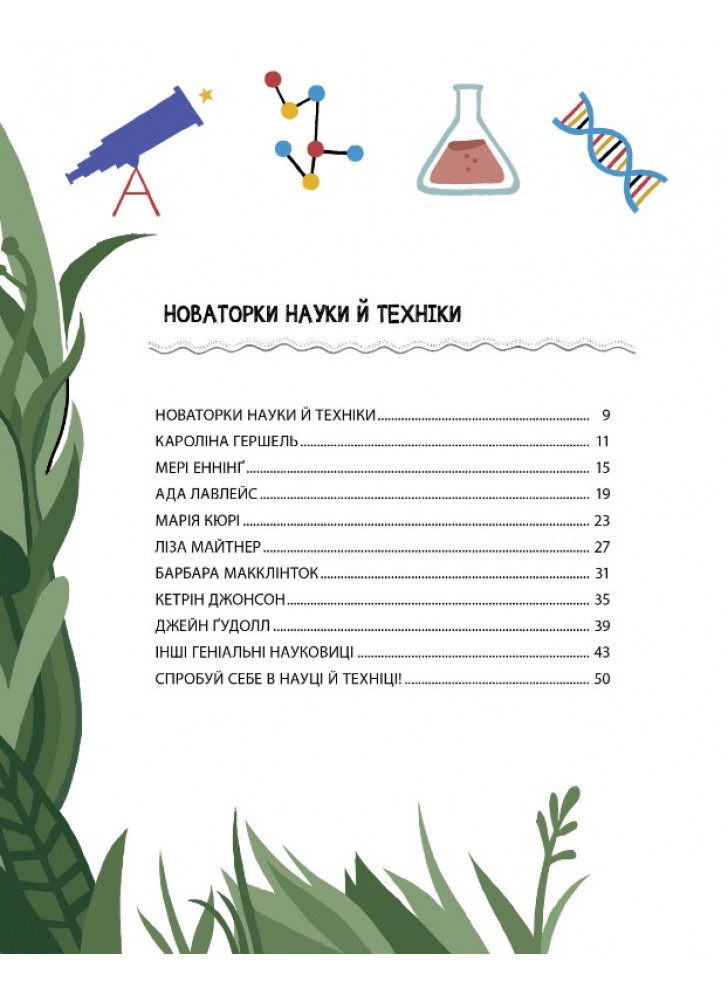 НОВАТОРКИ НАУКИ Й ТЕХНІКИ

НОВАТОРКИ НАУКИ Й ТЕХНІКИ 9
КАРОЛІНА ГЕРШЕЛЬ 11
МЕРІ ЕННІНҐ 15
АДА ЛАВЛЕЙС 19
МАРІЯ КЮРІ 23
ЛІЗА МАЙТНЕР 27
БАРБАРА МАККЛІНТОК 31
КЕТРІН ДЖОНСОН 35
ДЖЕЙН ҐУДОЛЛ 39
ІНШІ ГЕНІАЛЬНІ НАУКОВИЦІ 43
СПРОБУЙ СЕБЕ В НАУЦІ Й ТЕХНІЦІ! 50